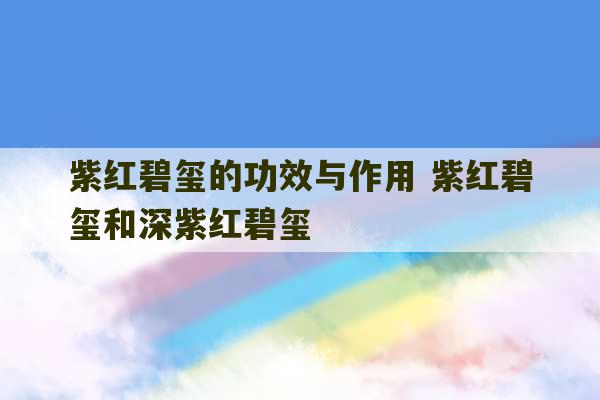 紫红碧玺的功效与作用 紫红碧玺和深紫红碧玺